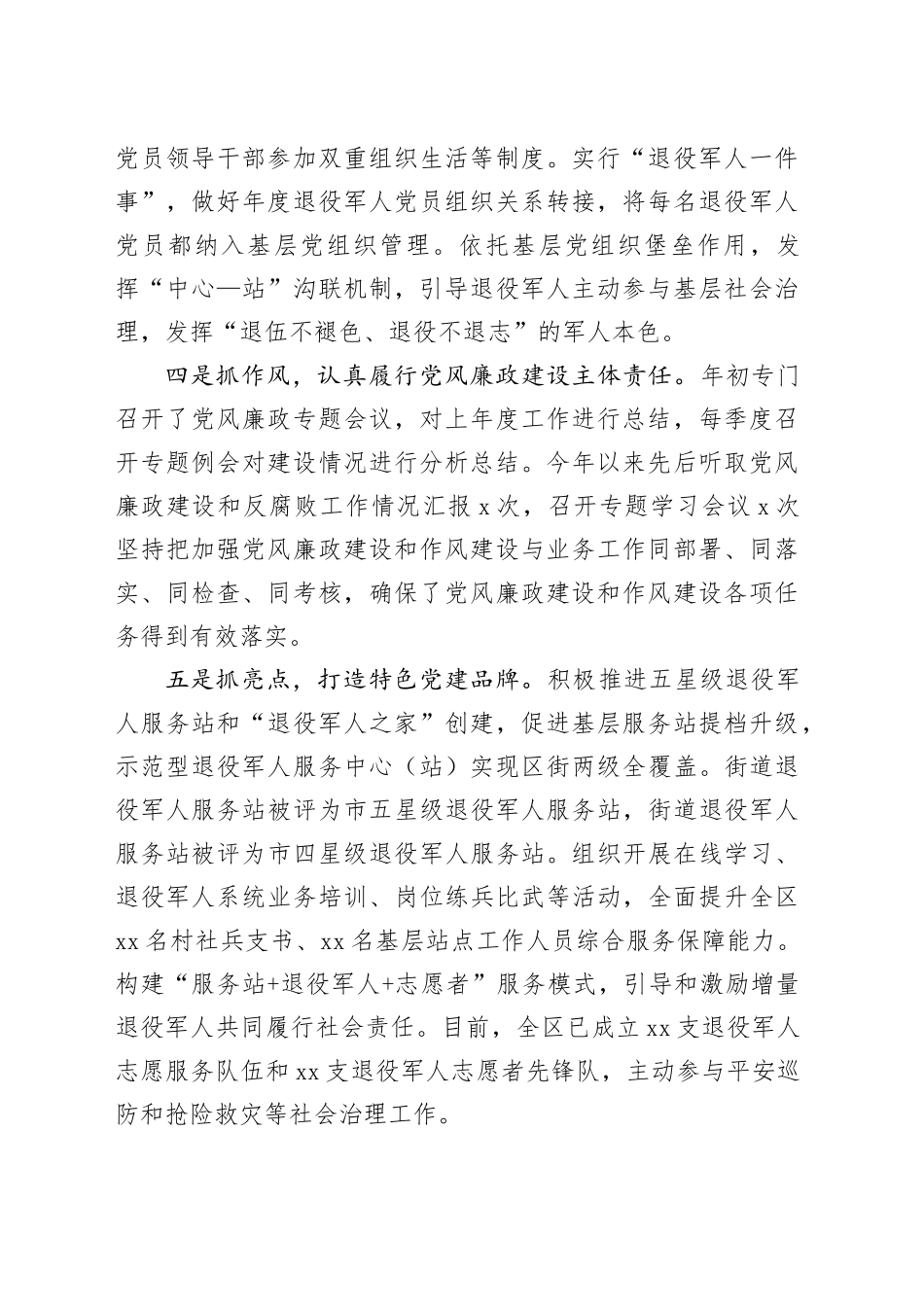 党员领导干部参加双重组织生活等制度。实行“退役军人一件事”，做好年度退役军人党员组织关系转接，将每名退役军人党员都纳入基层党组织管理。依托基层党组织堡垒作用，发挥“中心—站”沟联机制，引导退役军人主动参与基层社会治理，发挥“退伍不褪色、退役不退志”的军人本色。

四是抓作风，认真履行党风廉政建设主体责任。年初专门召开了党风廉政专题会议，对上年度工作进行总结，每季度召开专题例会对建设情况进行分析总结。今年以来先后听取党风廉政建设和反腐败工作情况汇报 x 次，召开专题学习会议 x 次坚持把加强党风廉政建设和作风建设与业务工作同部署、同落实、同检查、同考核，确保了党风廉政建设和作风建设各项任务得到有效落实。

五是抓亮点，打造特色党建品牌。积极推进五星级退役军人服务站和“退役军人之家”创建，促进基层服务站提档升级，示范型退役军人服务中心（站）实现区街两级全覆盖。街道退役军人服务站被评为市五星级退役军人服务站，街道退役军人服务站被评为市四星级退役军人服务站。组织开展在线学习、退役军人系统业务培训、岗位练兵比武等活动，全面提升全区 xx 名村社兵支书、xx 名基层站点工作人员综合服务保障能力。构建“服务站+退役军人+志愿者”服务模式，引导和激励增量退役军人共同履行社会责任。目前，全区已成立 xx 支退役军人志愿服务队伍和 xx 支退役军人志愿者先锋队，主动参与平安巡防和抢险救灾等社会治理工作。